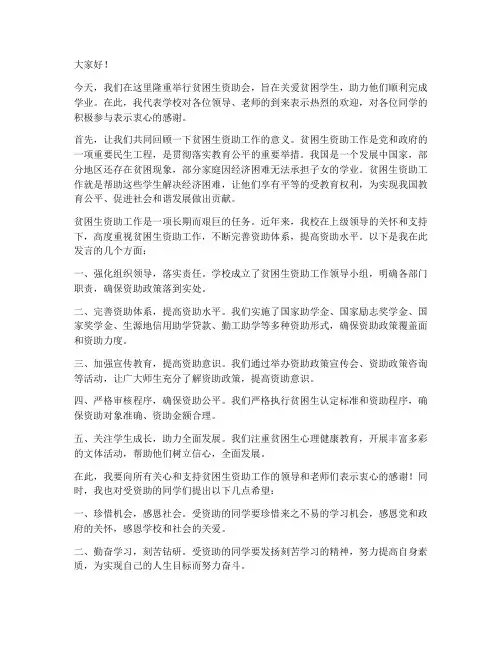 大家好！

今天，我们在这里隆重举行贫困生资助会，旨在关爱贫困学生，助力他们顺利完成学业。在此，我代表学校对各位领导、老师的到来表示热烈的欢迎，对各位同学的积极参与表示衷心的感谢。

首先，让我们共同回顾一下贫困生资助工作的意义。贫困生资助工作是党和政府的一项重要民生工程，是贯彻落实教育公平的重要举措。我国是一个发展中国家，部分地区还存在贫困现象，部分家庭因经济困难无法承担子女的学业。贫困生资助工作就是帮助这些学生解决经济困难，让他们享有平等的受教育权利，为实现我国教育公平、促进社会和谐发展做出贡献。

贫困生资助工作是一项长期而艰巨的任务。近年来，我校在上级领导的关怀和支持下，高度重视贫困生资助工作，不断完善资助体系，提高资助水平。以下是我在此发言的几个方面：

一、强化组织领导，落实责任。学校成立了贫困生资助工作领导小组，明确各部门职责，确保资助政策落到实处。

二、完善资助体系，提高资助水平。我们实施了国家助学金、国家励志奖学金、国家奖学金、生源地信用助学贷款、勤工助学等多种资助形式，确保资助政策覆盖面和资助力度。

三、加强宣传教育，提高资助意识。我们通过举办资助政策宣传会、资助政策咨询等活动，让广大师生充分了解资助政策，提高资助意识。

四、严格审核程序，确保资助公平。我们严格执行贫困生认定标准和资助程序，确保资助对象准确、资助金额合理。

五、关注学生成长，助力全面发展。我们注重贫困生心理健康教育，开展丰富多彩的文体活动，帮助他们树立信心，全面发展。

在此，我要向所有关心和支持贫困生资助工作的领导和老师们表示衷心的感谢！同时，我也对受资助的同学们提出以下几点希望：

一、珍惜机会，感恩社会。受资助的同学要珍惜来之不易的学习机会，感恩党和政府的关怀，感恩学校和社会的关爱。

二、勤奋学习，刻苦钻研。受资助的同学要发扬刻苦学习的精神，努力提高自身素质，为实现自己的人生目标而努力奋斗。